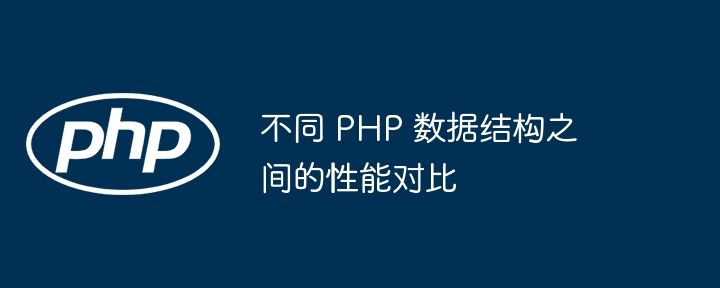 php

不同 PHP 数据结构之间的性能对比